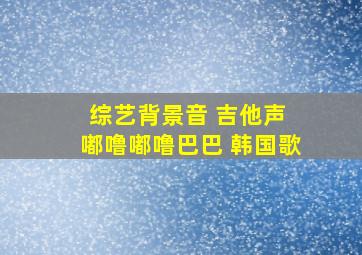 综艺背景音 吉他声
嘟噜嘟噜巴巴 韩国歌